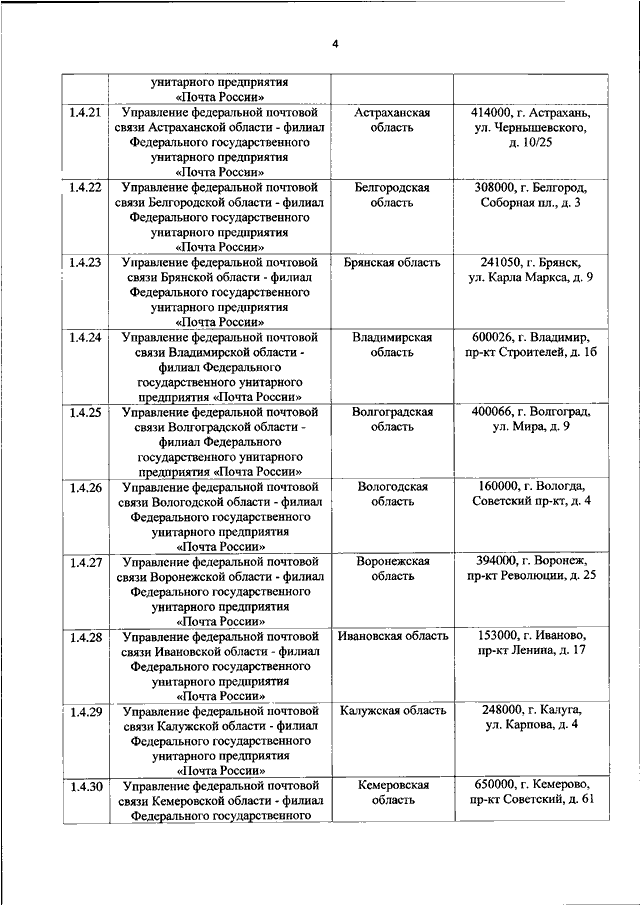 4

|  |  |  |  |
|---|---|---|---|
|  | унитарного предприятия «Почта России» |  |  |
| 1.4.21 | Управление федеральной почтовой связи Астраханской области - филиал Федерального государственного унитарного предприятия «Почта России» | Астраханская область | 414000, г. Астрахань, ул. Чернышевского, д. 10/25 |
| 1.4.22 | Управление федеральной почтовой связи Белгородской области - филиал Федерального государственного унитарного предприятия «Почта России» | Белгородская область | 308000, г. Белгород, Соборная пл., д. 3 |
| 1.4.23 | Управление федеральной почтовой связи Брянской области - филиал Федерального государственного унитарного предприятия «Почта России» | Брянская область | 241050, г. Брянск, ул. Карла Маркса, д. 9 |
| 1.4.24 | Управление федеральной почтовой связи Владимирской области - филиал Федерального государственного унитарного предприятия «Почта России» | Владимирская область | 600026, г. Владимир, пр-кт Строителей, д. 1б |
| 1.4.25 | Управление федеральной почтовой связи Волгоградской области - филиал Федерального государственного унитарного предприятия «Почта России» | Волгоградская область | 400066, г. Волгоград, ул. Мира, д. 9 |
| 1.4.26 | Управление федеральной почтовой связи Вологодской области - филиал Федерального государственного унитарного предприятия «Почта России» | Вологодская область | 160000, г. Вологда, Советский пр-кт, д. 4 |
| 1.4.27 | Управление федеральной почтовой связи Воронежской области - филиал Федерального государственного унитарного предприятия «Почта России» | Воронежская область | 394000, г. Воронеж, пр-кт Революции, д. 25 |
| 1.4.28 | Управление федеральной почтовой связи Ивановской области - филиал Федерального государственного унитарного предприятия «Почта России» | Ивановская область | 153000, г. Иваново, пр-кт Ленина, д. 17 |
| 1.4.29 | Управление федеральной почтовой связи Калужской области - филиал Федерального государственного унитарного предприятия «Почта России» | Калужская область | 248000, г. Калуга, ул. Карпова, д. 4 |
| 1.4.30 | Управление федеральной почтовой связи Кемеровской области - филиал Федерального государственного | Кемеровская область | 650000, г. Кемерово, пр-кт Советский, д. 61 |